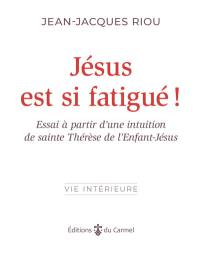 JEAN-JACQUES RIOU

Jésus est si fatigué !

Essai à partir d'une intuition de sainte Thérèse de l'Enfant-Jésus

VIE INTÉRIEURE

Éditions du Carmel